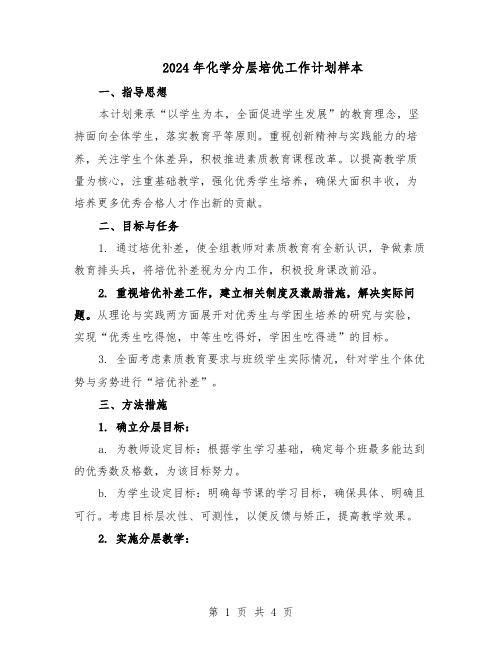 2024年化学分层培优工作计划样本

一、指导思想

本计划秉承“以学生为本，全面促进学生发展”的教育理念，坚持面向全体学生，落实教育平等原则。重视创新精神与实践能力的培养，关注学生个体差异，积极推进素质教育课程改革。以提高教学质量为核心，注重基础教学，强化优秀学生培养，确保大面积丰收，为培养更多优秀合格人才作出新的贡献。

二、目标与任务

1. 通过培优补差，使全组教师对素质教育有全新认识，争做素质教育排头兵，将培优补差视为分内工作，积极投身课改前沿。

2. 重视培优补差工作，建立相关制度及激励措施，解决实际问题。从理论与实践两方面展开对优秀生与学困生培养的研究与实验，实现“优秀生吃得饱，中等生吃得好，学困生吃得进”的目标。

3. 全面考虑素质教育要求与班级学生实际情况，针对学生个体优势与劣势进行“培优补差”。

三、方法措施

1. 确立分层目标：

a. 为教师设定目标：根据学生学习基础，确定每个班最多能达到的优秀数及格数，为该目标努力。

b. 为学生设定目标：明确每节课的学习目标，确保具体、明确且可行。考虑目标层次性、可测性，以便反馈与矫正，提高教学效果。

2. 实施分层教学：

第 1 页 共 4 页